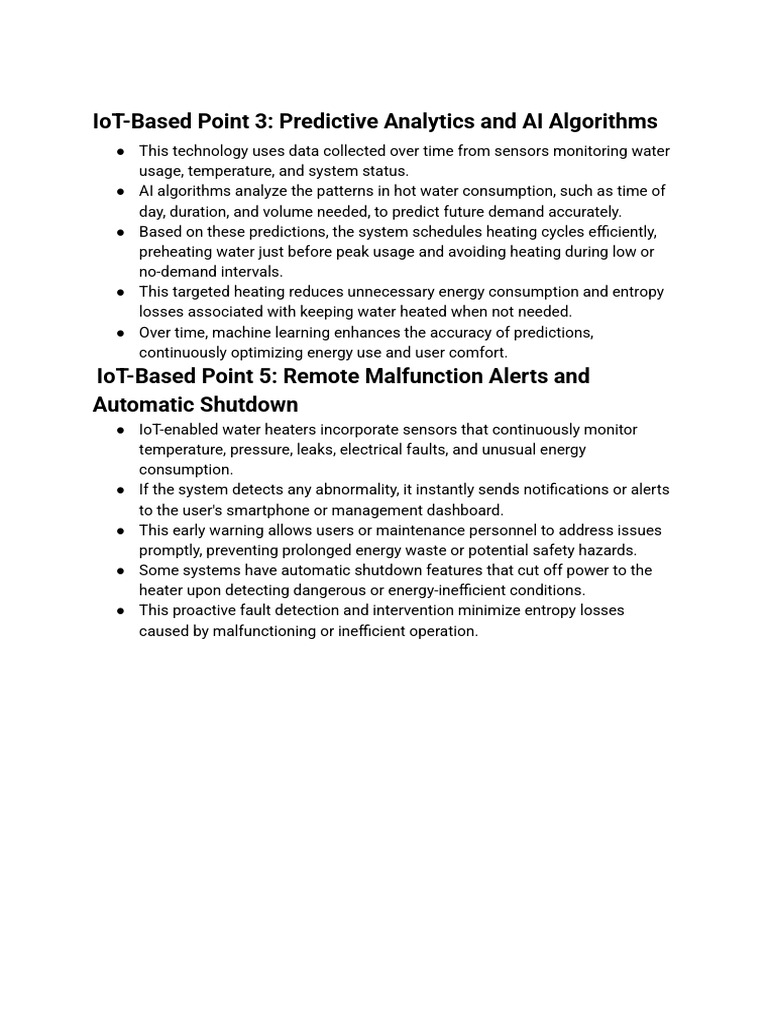 IoT-Based Point 3: Predictive Analytics and AI Algorithms

● This technology uses data collected over time from sensors monitoring water usage, temperature, and system status.
● AI algorithms analyze the patterns in hot water consumption, such as time of day, duration, and volume needed, to predict future demand accurately.
● Based on these predictions, the system schedules heating cycles efficiently, preheating water just before peak usage and avoiding heating during low or no-demand intervals.
● This targeted heating reduces unnecessary energy consumption and entropy losses associated with keeping water heated when not needed.
● Over time, machine learning enhances the accuracy of predictions, continuously optimizing energy use and user comfort.

IoT-Based Point 5: Remote Malfunction Alerts and Automatic Shutdown

● IoT-enabled water heaters incorporate sensors that continuously monitor temperature, pressure, leaks, electrical faults, and unusual energy consumption.
● If the system detects any abnormality, it instantly sends notifications or alerts to the user's smartphone or management dashboard.
● This early warning allows users or maintenance personnel to address issues promptly, preventing prolonged energy waste or potential safety hazards.
● Some systems have automatic shutdown features that cut off power to the heater upon detecting dangerous or energy-inefficient conditions.
● This proactive fault detection and intervention minimize entropy losses caused by malfunctioning or inefficient operation.